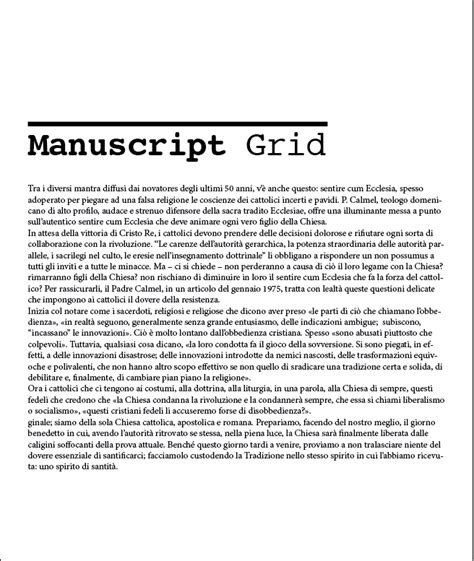 Manuscript Grid

Tra i diversi mantra diffusi dai novatores degli ultimi 50 anni, v'è anche questo: sentire cum Ecclesia, spesso adoperato per piegare ad una falsa religione le coscienze dei cattolici incerti e pavidi. P. Calmel, teologo domenicano di alto profilo, audace e strenuo difensore della sacra tradito Ecclesiae, offre una illuminante messa a punto sull'autentico sentire cum Ecclesia che deve animare ogni vero figlio della Chiesa.
In attesa della vittoria di Cristo Re, i cattolici devono prendere delle decisioni dolorose e rifiutare ogni sorta di collaborazione con la rivoluzione. "Le carenze dell'autorità gerarchica, la potenza straordinaria delle autorità parallele, i sacrilegi nel culto, le eresie nell'insegnamento dottrinale" li obbligano a rispondere un non possumus a tutti gli inviti e a tutte le minacce. Ma – ci si chiede – non perderanno a causa di ciò il loro legame con la Chiesa? rimarranno figli della Chiesa? non rischiano di diminuire in loro il sentire cum Ecclesia che fa la forza del cattolico? Per rassicurarli, il Padre Calmel, in un articolo del gennaio 1975, tratta con lealtà queste questioni delicate che impongono ai cattolici il dovere della resistenza.
Inizia col notare come i sacerdoti, religiosi e religiose che dicono aver preso «le parti di ciò che chiamano l'obbedienza», «in realtà seguono, generalmente senza grande entusiasmo, delle indicazioni ambigue; subiscono, "incassano" le innovazioni». Ciò è molto lontano dall'obbedienza cristiana. Spesso «sono abusati piuttosto che colpevoli». Tuttavia, qualsiasi cosa dicano, «la loro condotta fa il gioco della sovversione. Si sono piegati, in effetti, a delle innovazioni disastrose; delle innovazioni introdotte da nemici nascosti, delle trasformazioni equivoche e polivalenti, che non hanno altro scopo effettivo se non quello di sradicare una tradizione certa e solida, di debilitare e, finalmente, di cambiare pian piano la religione».
Ora i cattolici che ci tengono ai costumi, alla dottrina, alla liturgia, in una parola, alla Chiesa di sempre, questi fedeli che credono che «la Chiesa condanna la rivoluzione e la condannerà sempre, che essa si chiami liberalismo o socialismo», «questi cristiani fedeli li accuseremo forse di disobbedienza?».
ginale; siamo della sola Chiesa cattolica, apostolica e romana. Prepariamo, facendo del nostro meglio, il giorno benedetto in cui, avendo l'autorità ritrovato se stessa, nella piena luce, la Chiesa sarà finalmente liberata dalle caligini soffocanti della prova attuale. Benché questo giorno tardi a venire, proviamo a non tralasciare niente del dovere essenziale di santificarci; facciamolo custodendo la Tradizione nello stesso spirito in cui l'abbiamo ricevuta: uno spirito di santità.